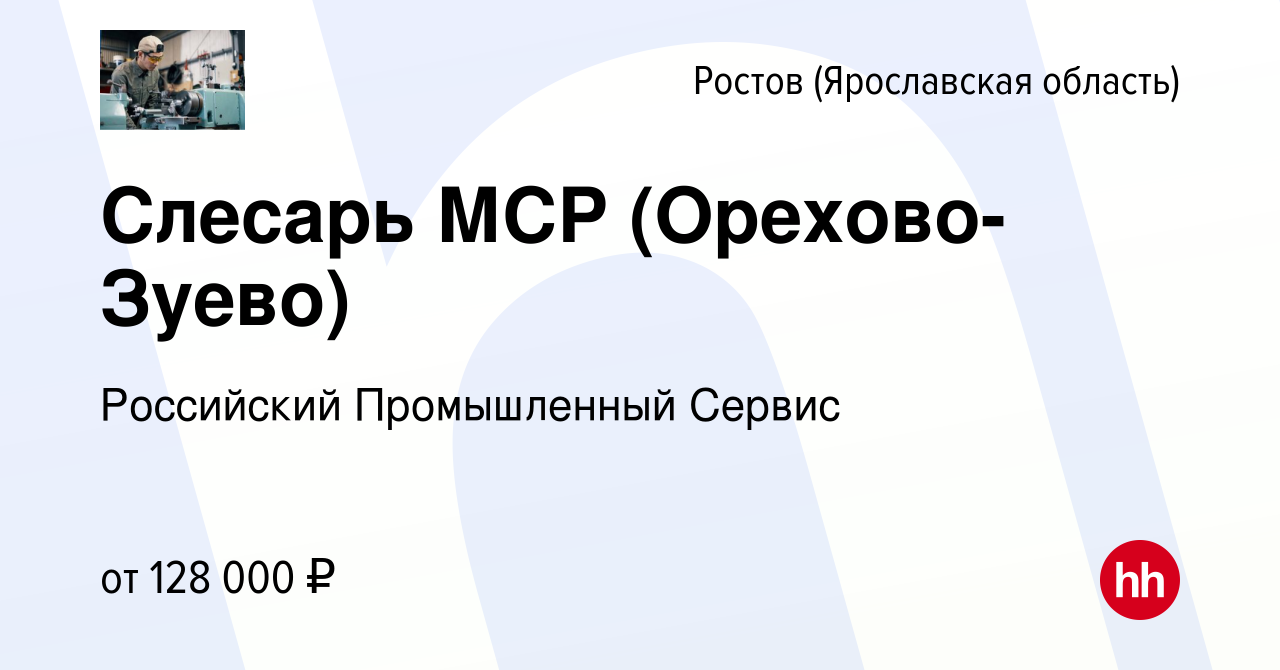 Ростов (Ярославская область)

Слесарь МСР (Орехово-Зуево)

Российский Промышленный Сервис

от 128 000 ₽

hh